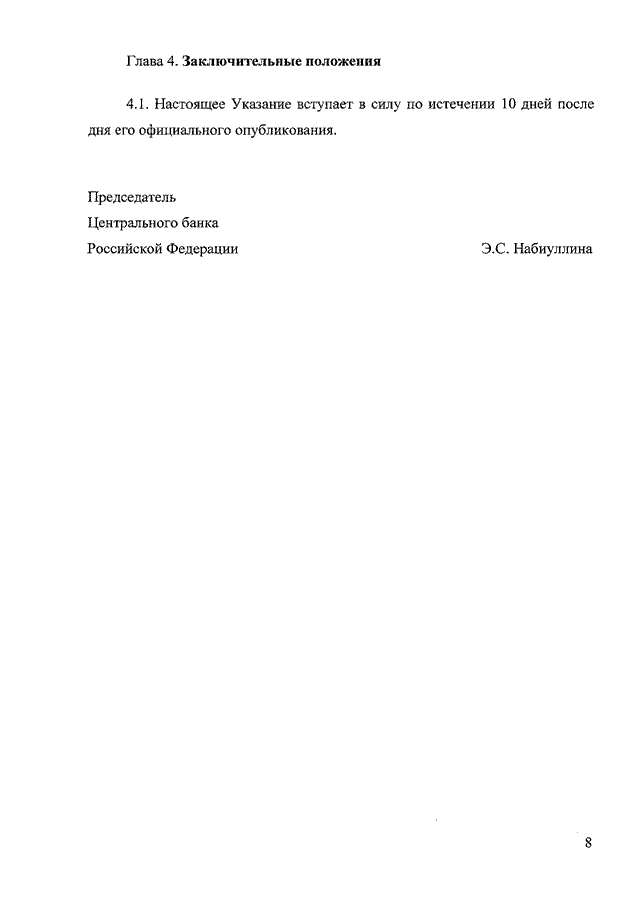 Глава 4. Заключительные положения

4.1. Настоящее Указание вступает в силу по истечении 10 дней после дня его официального опубликования.

Председатель
Центрального банка
Российской Федерации Э.С. Набиуллина

8